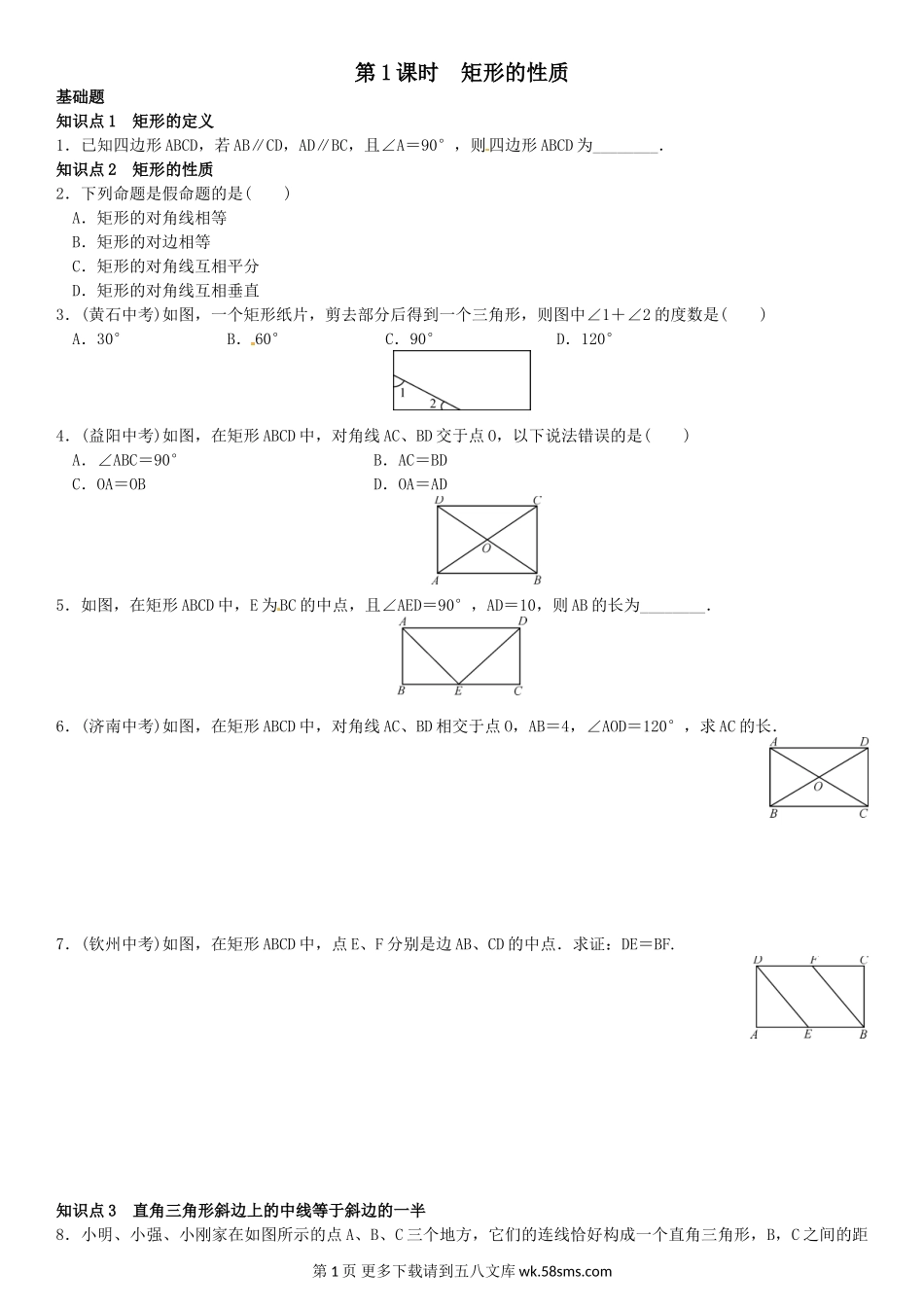 第1课时　矩形的性质

基础题

知识点1　矩形的定义

1．已知四边形ABCD，若AB∥CD，AD∥BC，且∠A＝90°，则四边形ABCD为________．

知识点2　矩形的性质

2．下列命题是假命题的是(　　)

A．矩形的对角线相等

B．矩形的对边相等

C．矩形的对角线互相平分

D．矩形的对角线互相垂直

3．(黄石中考)如图，一个矩形纸片，剪去部分后得到一个三角形，则图中∠1＋∠2的度数是(　　)

A．30°　　B．60°　　C．90°　　D．120°

1

2

4．(益阳中考)如图，在矩形ABCD中，对角线AC、BD交于点O，以下说法错误的是(　　)

A．∠ABC＝90°　　B．AC＝BD

C．OA＝OB　　D．OA＝AD

D　C　O　A　B

5．如图，在矩形ABCD中，E为BC的中点，且∠AED＝90°，AD＝10，则AB的长为________．

A　D　B　E　C

6．(济南中考)如图，在矩形ABCD中，对角线AC、BD相交于点O，AB＝4，∠AOD＝120°，求AC的长．

A　D　O　B　C

7．(钦州中考)如图，在矩形ABCD中，点E、F分别是边AB、CD的中点．求证：DE＝BF.

D　F　C　A　E　B

知识点3　直角三角形斜边上的中线等于斜边的一半

8．小明、小强、小刚家在如图所示的点A、B、C三个地方，它们的连线恰好构成一个直角三角形，B，C之间的距

第1页 更多下载请到五八文库 wk.58sms.com